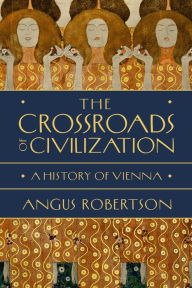 THE
CROSSROADS
OF CIVILIZATION

A HISTORY OF VIENNA

ANGUS ROBERTSON